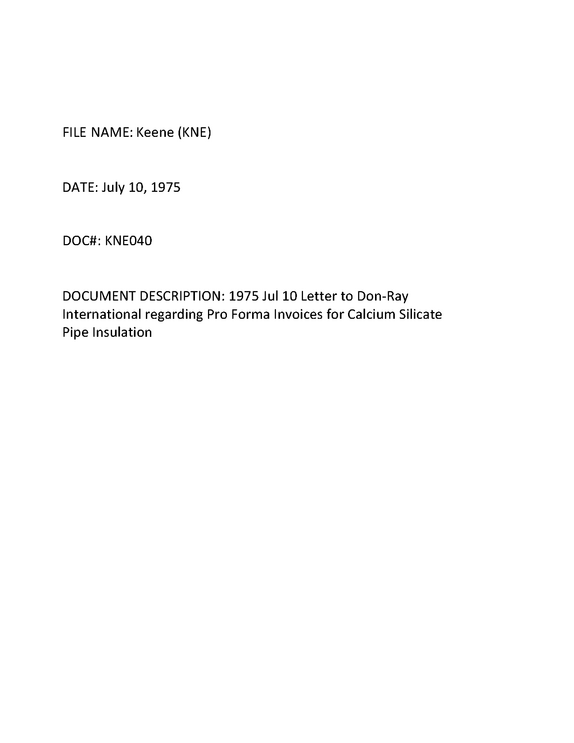 FILE NAME: Keene (KNE)

DATE: July 10, 1975

DOC#: KNE040

DOCUMENT DESCRIPTION: 1975 Jul 10 Letter to Don-Ray International regarding Pro Forma Invoices for Calcium Silicate Pipe Insulation